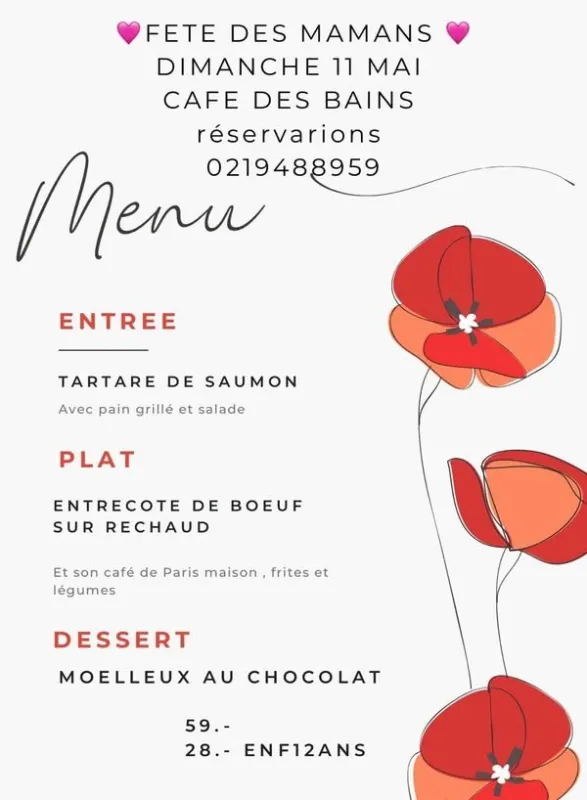 💗FETE DES MAMANS 💗
DIMANCHE 11 MAI
CAFE DES BAINS
réservarions
0219488959

Menu

ENTREE

TARTARE DE SAUMON
Avec pain grillé et salade

PLAT

ENTRECOTE DE BOEUF SUR RECHAUD

Et son café de Paris maison , frites et légumes

DESSERT

MOELLEUX AU CHOCOLAT

59.-
28.- ENF12ANS